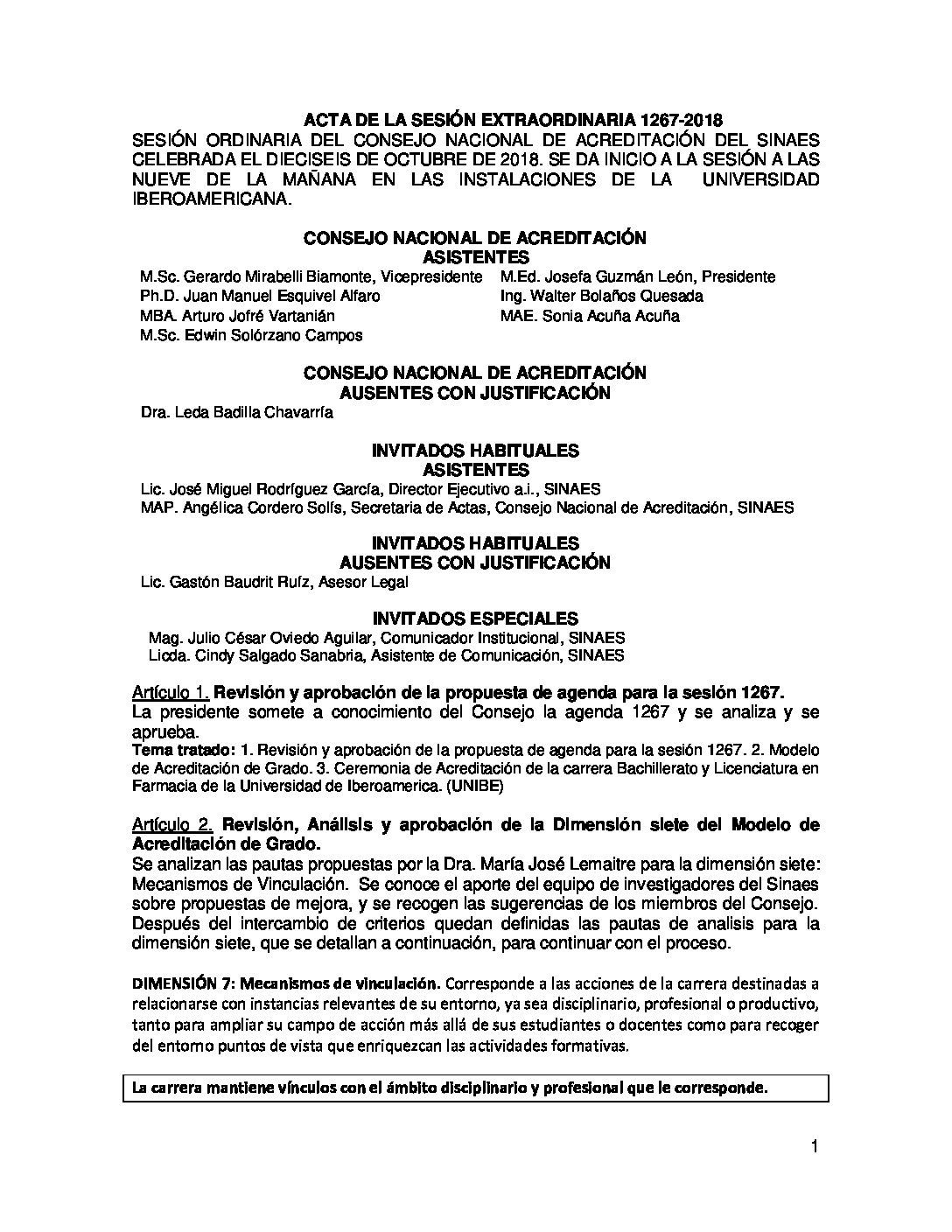 ACTA DE LA SESIÓN EXTRAORDINARIA 1267-2018
SESIÓN ORDINARIA DEL CONSEJO NACIONAL DE ACREDITACIÓN DEL SINAES CELEBRADA EL DIECISEIS DE OCTUBRE DE 2018. SE DA INICIO A LA SESIÓN A LAS NUEVE DE LA MAÑANA EN LAS INSTALACIONES DE LA UNIVERSIDAD IBEROAMERICANA.

CONSEJO NACIONAL DE ACREDITACIÓN
ASISTENTES

M.Sc. Gerardo Mirabelli Biamonte, Vicepresidente
Ph.D. Juan Manuel Esquivel Alfaro
MBA. Arturo Jofré Vartanián
M.Sc. Edwin Solórzano Campos

M.Ed. Josefa Guzmán León, Presidente
Ing. Walter Bolaños Quesada
MAE. Sonia Acuña Acuña

CONSEJO NACIONAL DE ACREDITACIÓN
AUSENTES CON JUSTIFICACIÓN

Dra. Leda Badilla Chavarría

INVITADOS HABITUALES
ASISTENTES

Lic. José Miguel Rodríguez García, Director Ejecutivo a.i., SINAES
MAP. Angélica Cordero Solís, Secretaria de Actas, Consejo Nacional de Acreditación, SINAES

INVITADOS HABITUALES
AUSENTES CON JUSTIFICACIÓN

Lic. Gastón Baudrit Ruíz, Asesor Legal

INVITADOS ESPECIALES

Mag. Julio César Oviedo Aguilar, Comunicador Institucional, SINAES
Licda. Cindy Salgado Sanabria, Asistente de Comunicación, SINAES

Artículo 1. Revisión y aprobación de la propuesta de agenda para la sesión 1267.
La presidente somete a conocimiento del Consejo la agenda 1267 y se analiza y se aprueba.
Tema tratado: 1. Revisión y aprobación de la propuesta de agenda para la sesión 1267. 2. Modelo de Acreditación de Grado. 3. Ceremonia de Acreditación de la carrera Bachillerato y Licenciatura en Farmacia de la Universidad de Iberoamerica. (UNIBE)

Artículo 2. Revisión, Análisis y aprobación de la Dimensión siete del Modelo de Acreditación de Grado.
Se analizan las pautas propuestas por la Dra. María José Lemaitre para la dimensión siete: Mecanismos de Vinculación. Se conoce el aporte del equipo de investigadores del Sinaes sobre propuestas de mejora, y se recogen las sugerencias de los miembros del Consejo. Después del intercambio de criterios quedan definidas las pautas de analisis para la dimensión siete, que se detallan a continuación, para continuar con el proceso.

DIMENSIÓN 7: Mecanismos de vinculación. Corresponde a las acciones de la carrera destinadas a relacionarse con instancias relevantes de su entorno, ya sea disciplinario, profesional o productivo, tanto para ampliar su campo de acción más allá de sus estudiantes o docentes como para recoger del entorno puntos de vista que enriquezcan las actividades formativas.

La carrera mantiene vínculos con el ámbito disciplinario y profesional que le corresponde.

1